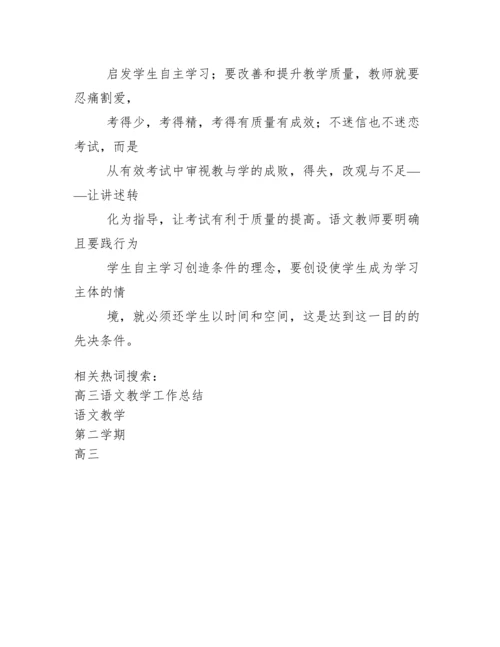 启发学生自主学习；要改善和提升教学质量，教师就要忍痛割爱，

考得少，考得精，考得有质量有成效；不迷信也不迷恋考试，而是

从有效考试中审视教与学的成败，得失，改观与不足——让讲述转

化为指导，让考试有利于质量的提高。语文教师要明确且要践行为

学生自主学习创造条件的理念，要创设使学生成为学习主体的情

境，就必须还学生以时间和空间，这是达到这一目的的先决条件。

相关热词搜索：
高三语文教学工作总结
语文教学
第二学期
高三